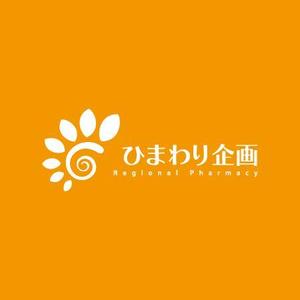 ひまわり企画
Regional Pharmacy